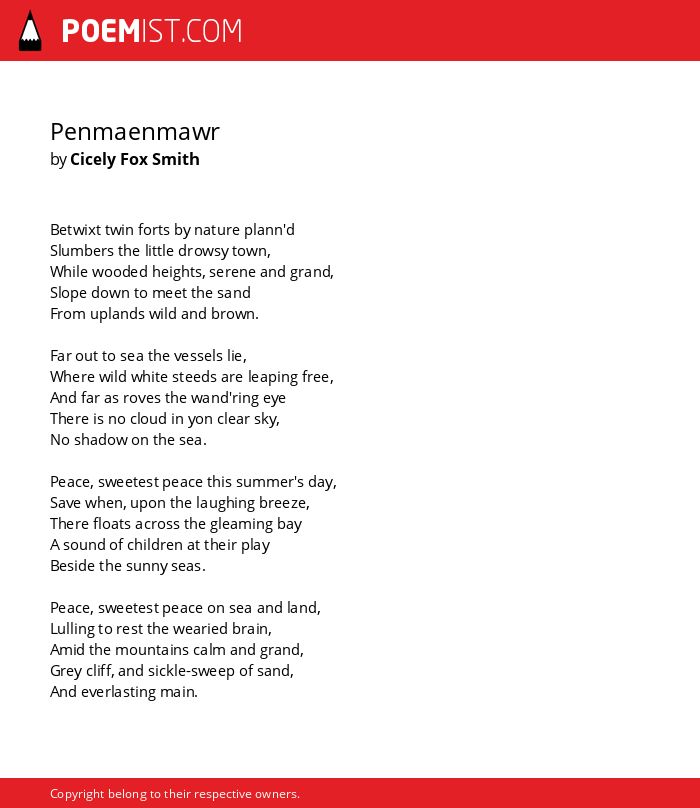 POEMIST.COM

Penmaenmawr
by Cicely Fox Smith

Betwixt twin forts by nature plann'd
Slumbers the little drowsy town,
While wooded heights, serene and grand,
Slope down to meet the sand
From uplands wild and brown.

Far out to sea the vessels lie,
Where wild white steeds are leaping free,
And far as roves the wand'ring eye
There is no cloud in yon clear sky,
No shadow on the sea.

Peace, sweetest peace this summer's day,
Save when, upon the laughing breeze,
There floats across the gleaming bay
A sound of children at their play
Beside the sunny seas.

Peace, sweetest peace on sea and land,
Lulling to rest the wearied brain,
Amid the mountains calm and grand,
Grey cliff, and sickle-sweep of sand,
And everlasting main.

Copyright belong to their respective owners.